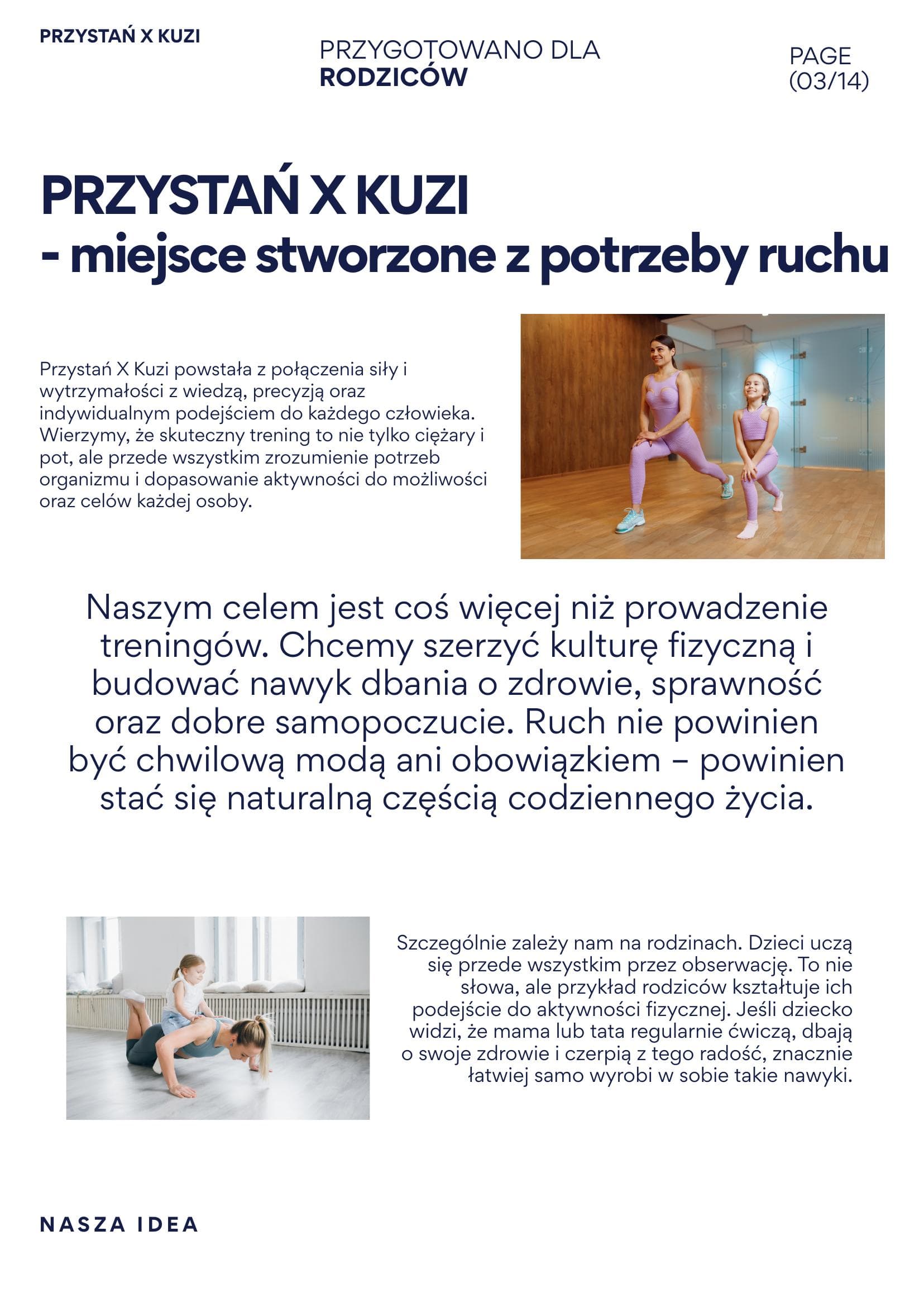 PRZYSTAŃ X KUZI

PRZYGOTOWANO DLA
RODZICÓW

PAGE
(03/14)

PRZYSTAŃ X KUZI
- miejsce stworzone z potrzeby ruchu

Przystań X Kuzi powstała z połączenia siły i wytrzymałości z wiedzą, precyzją oraz indywidualnym podejściem do każdego człowieka. Wierzymy, że skuteczny trening to nie tylko ciężary i pot, ale przede wszystkim zrozumienie potrzeb organizmu i dopasowanie aktywności do możliwości oraz celów każdej osoby.

Naszym celem jest coś więcej niż prowadzenie treningów. Chcemy szerzyć kulturę fizyczną i budować nawyk dbania o zdrowie, sprawność oraz dobre samopoczucie. Ruch nie powinien być chwilową modą ani obowiązkiem – powinien stać się naturalną częścią codziennego życia.

Szczególnie zależy nam na rodzinach. Dzieci uczą się przede wszystkim przez obserwację. To nie słowa, ale przykład rodziców kształtuje ich podejście do aktywności fizycznej. Jeśli dziecko widzi, że mama lub tata regularnie ćwiczą, dbają o swoje zdrowie i czerpią z tego radość, znacznie łatwiej samo wyrobi w sobie takie nawyki.

NASZA IDEA